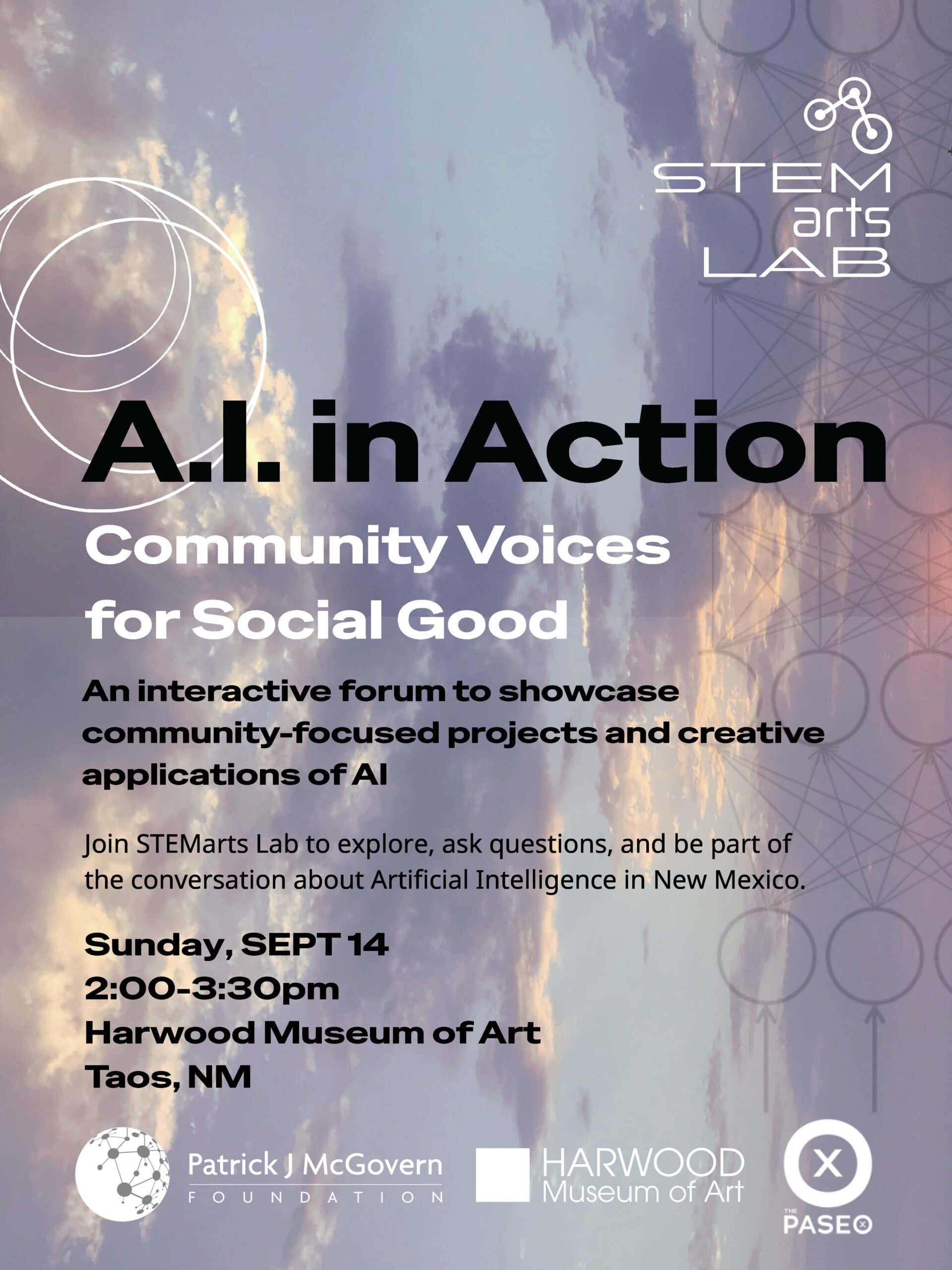 STEM arts LAB

A.I. in Action

Community Voices for Social Good

An interactive forum to showcase community-focused projects and creative applications of AI

Join STEMarts Lab to explore, ask questions, and be part of the conversation about Artificial Intelligence in New Mexico.

Sunday, SEPT 14
2:00-3:30pm
Harwood Museum of Art
Taos, NM

Patrick J McGovern FOUNDATION

HARWOOD Museum of Art

X

THE PASEO